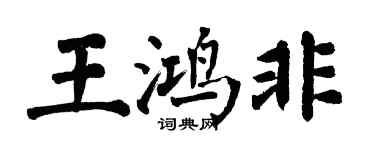 王鸿非

词典网